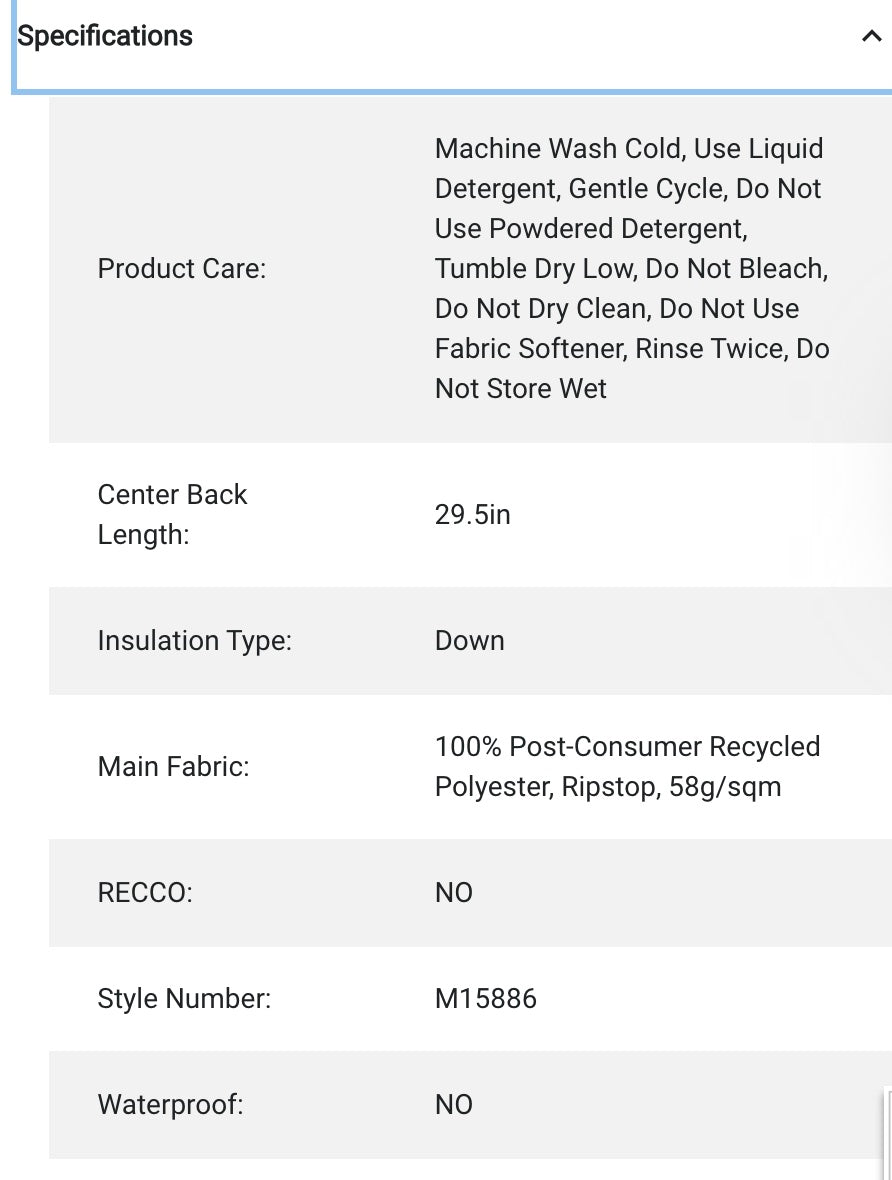 Specifications

| | |
|---|---|
| Product Care: | Machine Wash Cold, Use Liquid Detergent, Gentle Cycle, Do Not Use Powdered Detergent, Tumble Dry Low, Do Not Bleach, Do Not Dry Clean, Do Not Use Fabric Softener, Rinse Twice, Do Not Store Wet |
| Center Back Length: | 29.5in |
| Insulation Type: | Down |
| Main Fabric: | 100% Post-Consumer Recycled Polyester, Ripstop, 58g/sqm |
| RECCO: | NO |
| Style Number: | M15886 |
| Waterproof: | NO |